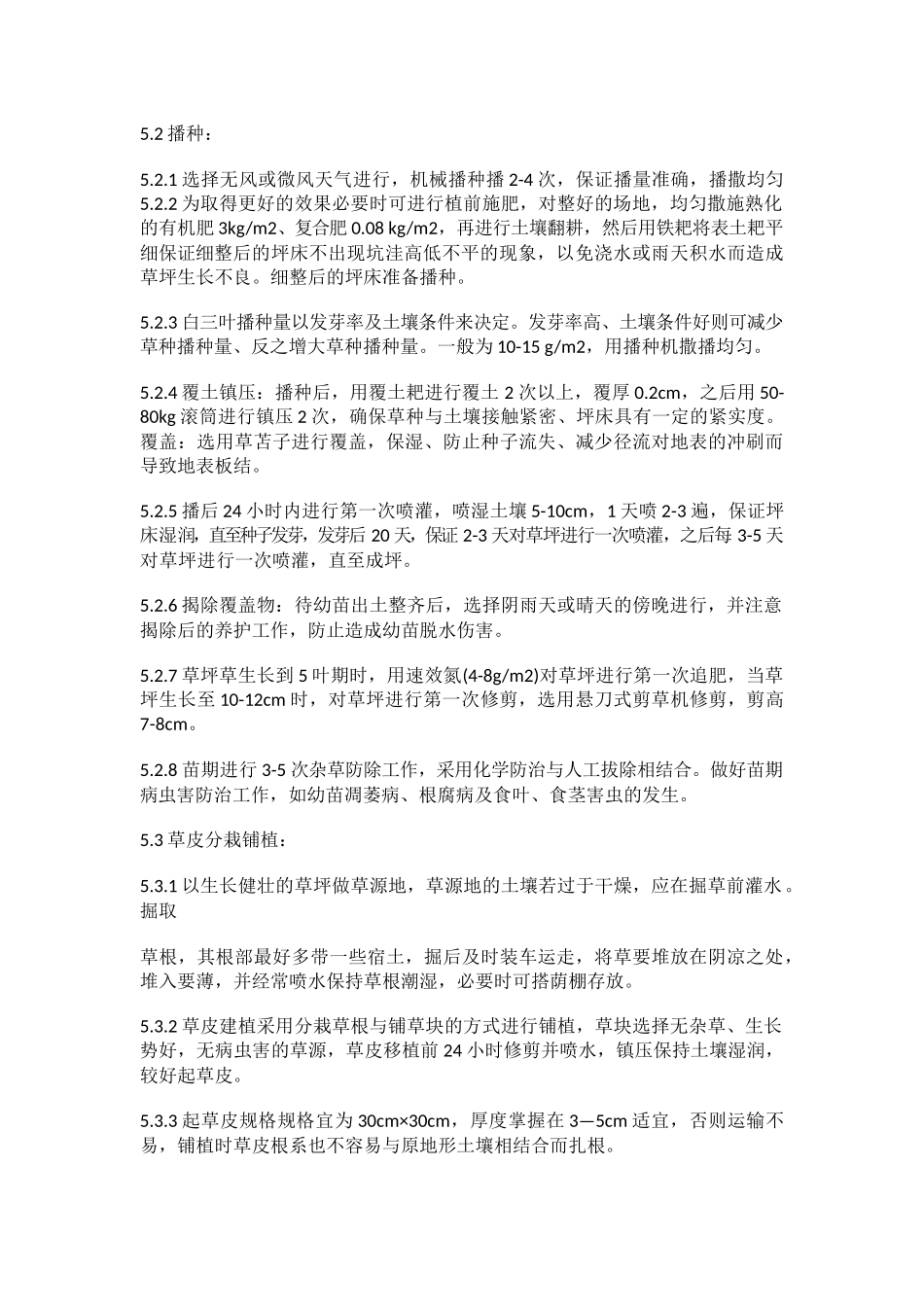 5.2 播种：

5.2.1 选择无风或微风天气进行，机械播种播 2-4 次，保证播量准确，播撒均匀
5.2.2 为取得更好的效果必要时可进行植前施肥，对整好的场地，均匀撒施熟化的有机肥 3kg/m2、复合肥 0.08 kg/m2，再进行土壤翻耕，然后用铁耙将表土耙平细保证细整后的坪床不出现坑洼高低不平的现象，以免浇水或雨天积水而造成草坪生长不良。细整后的坪床准备播种。

5.2.3 白三叶播种量以发芽率及土壤条件来决定。发芽率高、土壤条件好则可减少草种播种量、反之增大草种播种量。一般为 10-15 g/m2，用播种机撒播均匀。

5.2.4 覆土镇压：播种后，用覆土耙进行覆土 2 次以上，覆厚 0.2cm，之后用 50-80kg 滚筒进行镇压 2 次，确保草种与土壤接触紧密、坪床具有一定的紧实度。覆盖：选用草苫子进行覆盖，保湿、防止种子流失、减少径流对地表的冲刷而导致地表板结。

5.2.5 播后 24 小时内进行第一次喷灌，喷湿土壤 5-10cm，1 天喷 2-3 遍，保证坪床湿润，直至种子发芽，发芽后 20 天，保证 2-3 天对草坪进行一次喷灌，之后每 3-5 天对草坪进行一次喷灌，直至成坪。

5.2.6 揭除覆盖物：待幼苗出土整齐后，选择阴雨天或晴天的傍晚进行，并注意揭除后的养护工作，防止造成幼苗脱水伤害。

5.2.7 草坪草生长到 5 叶期时，用速效氮(4-8g/m2)对草坪进行第一次追肥，当草坪生长至 10-12cm 时，对草坪进行第一次修剪，选用悬刀式剪草机修剪，剪高 7-8cm。

5.2.8 苗期进行 3-5 次杂草防除工作，采用化学防治与人工拔除相结合。做好苗期病虫害防治工作，如幼苗凋萎病、根腐病及食叶、食茎害虫的发生。

5.3 草皮分栽铺植：

5.3.1 以生长健壮的草坪做草源地，草源地的土壤若过于干燥，应在掘草前灌水。掘取

草根，其根部最好多带一些宿土，掘后及时装车运走，将草要堆放在阴凉之处，堆入要薄，并经常喷水保持草根潮湿，必要时可搭荫棚存放。

5.3.2 草皮建植采用分栽草根与铺草块的方式进行铺植，草块选择无杂草、生长势好，无病虫害的草源，草皮移植前 24 小时修剪并喷水，镇压保持土壤湿润，较好起草皮。

5.3.3 起草皮规格规格宜为 30cm×30cm，厚度掌握在 3—5cm 适宜，否则运输不易，铺植时草皮根系也不容易与原地形土壤相结合而扎根。